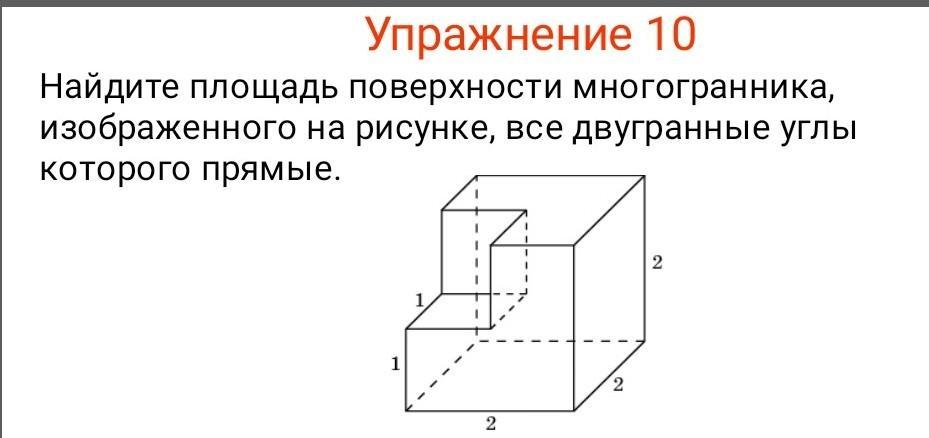 Упражнение 10

Найдите площадь поверхности многогранника, изображенного на рисунке, все двугранные углы которого прямые.

2
1
1
2
2